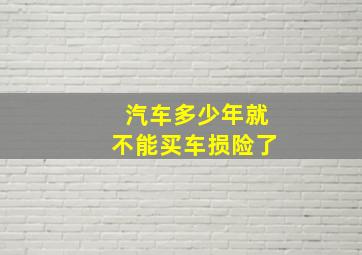 汽车多少年就
不能买车损险了